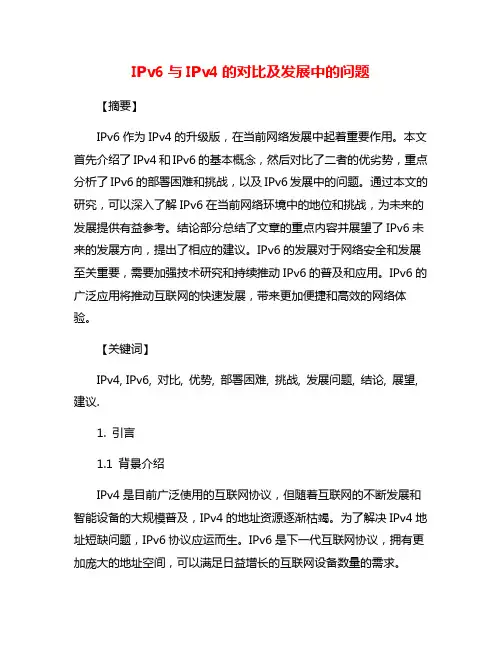 IPv6 与 IPv4 的对比及发展中的问题

【摘要】

IPv6 作为 IPv4 的升级版，在当前网络发展中起着重要作用。本文首先介绍了 IPv4 和 IPv6 的基本概念，然后对比了二者的优劣势，重点分析了 IPv6 的部署困难和挑战，以及 IPv6 发展中的问题。通过本文的研究，可以深入了解 IPv6 在当前网络环境中的地位和挑战，为未来的发展提供有益参考。结论部分总结了文章的重点内容并展望了 IPv6 未来的发展方向，提出了相应的建议。IPv6 的发展对于网络安全和发展至关重要，需要加强技术研究和持续推动 IPv6 的普及和应用。IPv6 的广泛应用将推动互联网的快速发展，带来更加便捷和高效的网络体验。

【关键词】

IPv4, IPv6, 对比, 优势, 部署困难, 挑战, 发展问题, 结论, 展望, 建议.

1. 引言

1.1 背景介绍

IPv4 是目前广泛使用的互联网协议，但随着互联网的不断发展和智能设备的大规模普及，IPv4 的地址资源逐渐枯竭。为了解决 IPv4 地址短缺问题，IPv6 协议应运而生。IPv6 是下一代互联网协议，拥有更加庞大的地址空间，可以满足日益增长的互联网设备数量的需求。